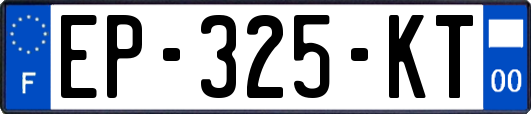 F
EP-325-KT
00